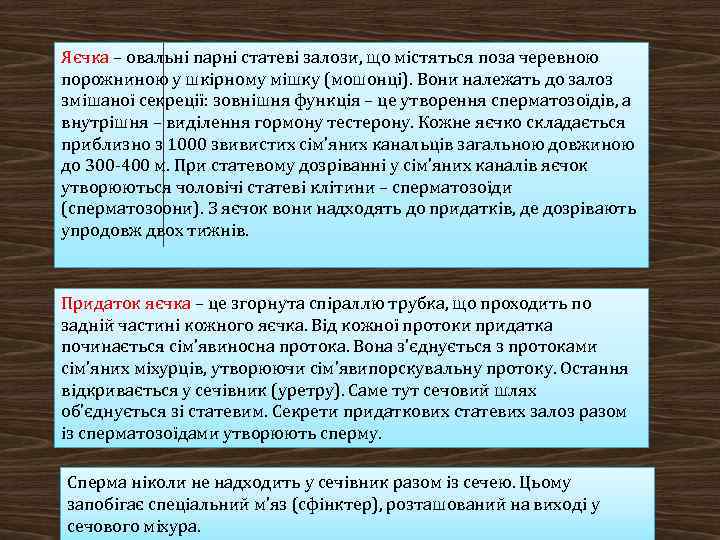 Яєчка – овальні парні статеві залози, що містяться поза черевною порожниною у шкірному мішку (мошонці). Вони належать до залоз змішаної секреції: зовнішня функція – це утворення сперматозоїдів, а внутрішня – виділення гормону тестерону. Кожне яєчко складається приблизно з 1000 звивистих сім'яних канальців загальною довжиною до 300-400 м. При статевому дозріванні у сім'яних каналів яєчок утворюються чоловічі статеві клітини – сперматозоїди (сперматозоони). З яєчок вони надходять до придатків, де дозрівають упродовж двох тижнів.

Придаток яєчка – це згорнута спіраллю трубка, що проходить по задній частині кожного яєчка. Від кожної протоки придатка починається сім'явиносна протока. Вона з'єднується з протоками сім'яних міхурців, утворюючи сім'явипорскувальну протоку. Остання відкривається у сечівник (уретру). Саме тут сечовий шлях об'єднується зі статевим. Секрети придаткових статевих залоз разом із сперматозоїдами утворюють сперму.

Сперма ніколи не надходить у сечівник разом із сечею. Цьому запобігає спеціальний м'яз (сфінктер), розташований на виході у сечового міхура.